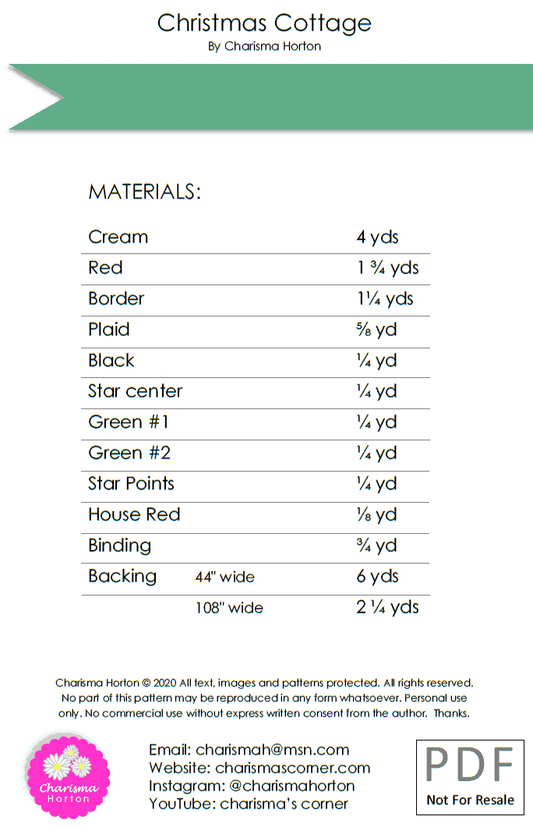 Christmas Cottage
By Charisma Horton

MATERIALS:

| | | |
|---|---|---|
| Cream | | 4 yds |
| Red | | 1 ¾ yds |
| Border | | 1¼ yds |
| Plaid | | ⅝ yd |
| Black | | ¼ yd |
| Star center | | ¼ yd |
| Green #1 | | ¼ yd |
| Green #2 | | ¼ yd |
| Star Points | | ¼ yd |
| House Red | | ⅛ yd |
| Binding | | ¾ yd |
| Backing | 44" wide | 6 yds |
| | 108" wide | 2 ¼ yds |

Charisma Horton © 2020 All text, images and patterns protected. All rights reserved. No part of this pattern may be reproduced in any form whatsoever. Personal use only. No commercial use without express written consent from the author. Thanks.

Charisma Horton

Email: charismah@msn.com
Website: charismascorner.com
Instagram: @charismahorton
YouTube: charisma's corner

PDF
Not For Resale